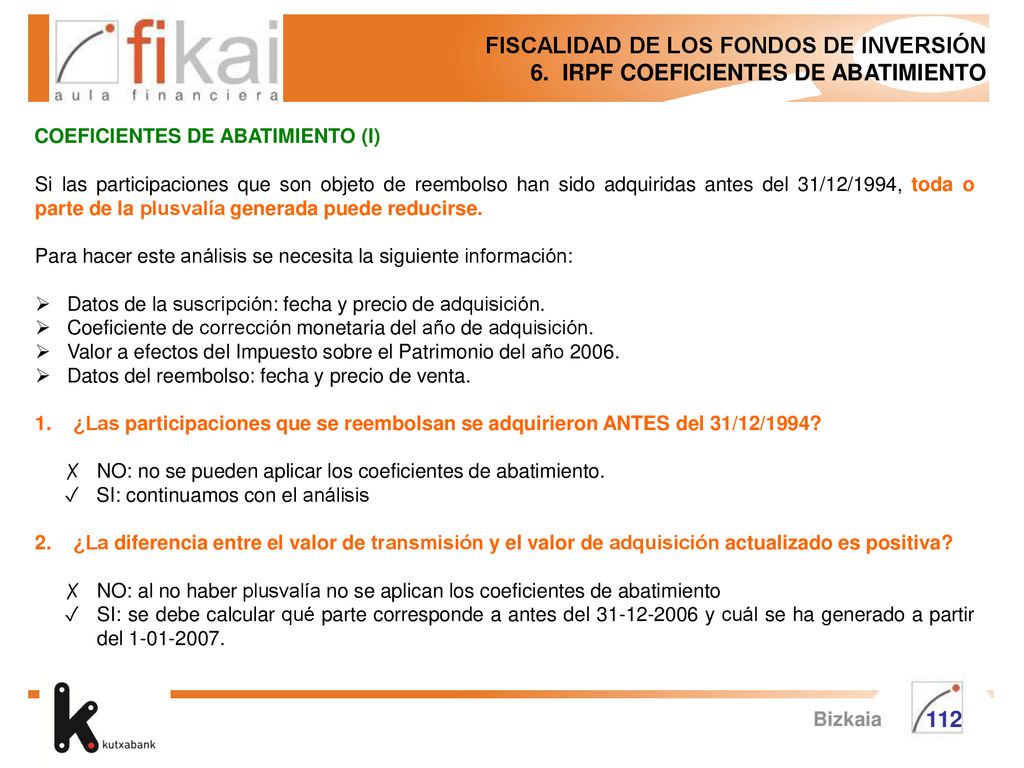 fikai
aula financiera

FISCALIDAD DE LOS FONDOS DE INVERSIÓN
6. IRPF COEFICIENTES DE ABATIMIENTO

COEFICIENTES DE ABATIMIENTO (I)

Si las participaciones que son objeto de reembolso han sido adquiridas antes del 31/12/1994, toda o parte de la plusvalía generada puede reducirse.

Para hacer este análisis se necesita la siguiente información:

➢ Datos de la suscripción: fecha y precio de adquisición.
➢ Coeficiente de corrección monetaria del año de adquisición.
➢ Valor a efectos del Impuesto sobre el Patrimonio del año 2006.
➢ Datos del reembolso: fecha y precio de venta.

1. ¿Las participaciones que se reembolsan se adquirieron ANTES del 31/12/1994?

✗ NO: no se pueden aplicar los coeficientes de abatimiento.
✓ SI: continuamos con el análisis

2. ¿La diferencia entre el valor de transmisión y el valor de adquisición actualizado es positiva?

✗ NO: al no haber plusvalía no se aplican los coeficientes de abatimiento
✓ SI: se debe calcular qué parte corresponde a antes del 31-12-2006 y cuál se ha generado a partir del 1-01-2007.

kutxabank

Bizkaia 112